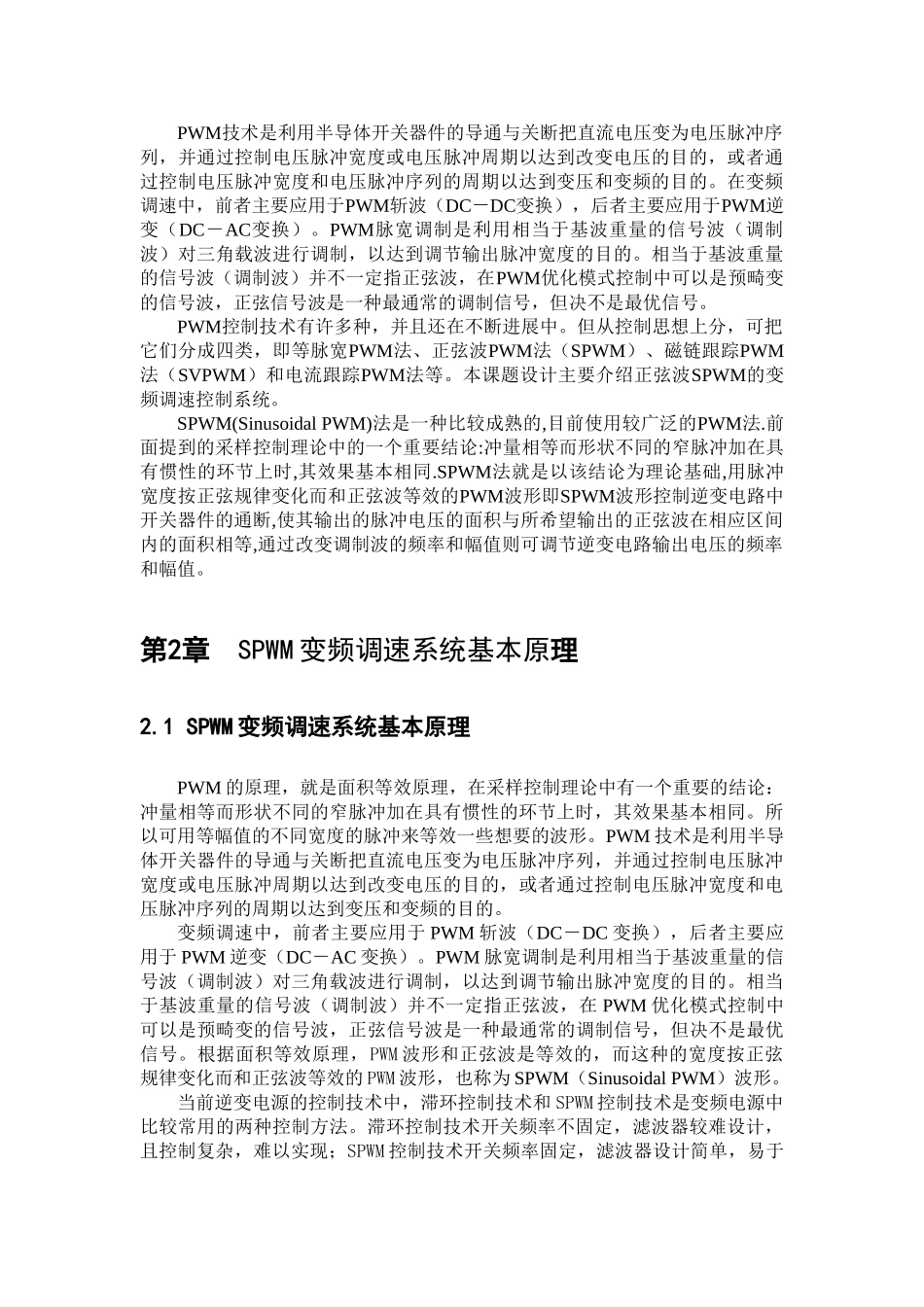 PWM技术是利用半导体开关器件的导通与关断把直流电压变为电压脉冲序列，并通过控制电压脉冲宽度或电压脉冲周期以达到改变电压的目的，或者通过控制电压脉冲宽度和电压脉冲序列的周期以达到变压和变频的目的。在变频调速中，前者主要应用于PWM斩波（DC－DC变换），后者主要应用于PWM逆变（DC－AC变换）。PWM脉宽调制是利用相当于基波重量的信号波（调制波）对三角载波进行调制，以达到调节输出脉冲宽度的目的。相当于基波重量的信号波（调制波）并不一定指正弦波，在PWM优化模式控制中可以是预畸变的信号波，正弦信号波是一种最通常的调制信号，但决不是最优信号。

PWM控制技术有许多种，并且还在不断进展中。但从控制思想上分，可把它们分成四类，即等脉宽PWM法、正弦波PWM法（SPWM）、磁链跟踪PWM法（SVPWM）和电流跟踪PWM法等。本课题设计主要介绍正弦波SPWM的变频调速控制系统。

SPWM(Sinusoidal PWM)法是一种比较成熟的,目前使用较广泛的PWM法.前面提到的采样控制理论中的一个重要结论:冲量相等而形状不同的窄脉冲加在具有惯性的环节上时,其效果基本相同.SPWM法就是以该结论为理论基础,用脉冲宽度按正弦规律变化而和正弦波等效的PWM波形即SPWM波形控制逆变电路中开关器件的通断,使其输出的脉冲电压的面积与所希望输出的正弦波在相应区间内的面积相等,通过改变调制波的频率和幅值则可调节逆变电路输出电压的频率和幅值。

第2章 SPWM变频调速系统基本原理

2.1 SPWM变频调速系统基本原理

PWM的原理，就是面积等效原理，在采样控制理论中有一个重要的结论：冲量相等而形状不同的窄脉冲加在具有惯性的环节上时，其效果基本相同。所以可用等幅值的不同宽度的脉冲来等效一些想要的波形。PWM技术是利用半导体开关器件的导通与关断把直流电压变为电压脉冲序列，并通过控制电压脉冲宽度或电压脉冲周期以达到改变电压的目的，或者通过控制电压脉冲宽度和电压脉冲序列的周期以达到变压和变频的目的。

变频调速中，前者主要应用于PWM斩波（DC－DC变换），后者主要应用于PWM逆变（DC－AC变换）。PWM脉宽调制是利用相当于基波重量的信号波（调制波）对三角载波进行调制，以达到调节输出脉冲宽度的目的。相当于基波重量的信号波（调制波）并不一定指正弦波，在PWM优化模式控制中可以是预畸变的信号波，正弦信号波是一种最通常的调制信号，但决不是最优信号。根据面积等效原理，PWM波形和正弦波是等效的，而这种的宽度按正弦规律变化而和正弦波等效的PWM波形，也称为SPWM（Sinusoidal PWM）波形。

当前逆变电源的控制技术中，滞环控制技术和SPWM控制技术是变频电源中比较常用的两种控制方法。滞环控制技术开关频率不固定，滤波器较难设计，且控制复杂，难以实现；SPWM控制技术开关频率固定，滤波器设计简单，易于